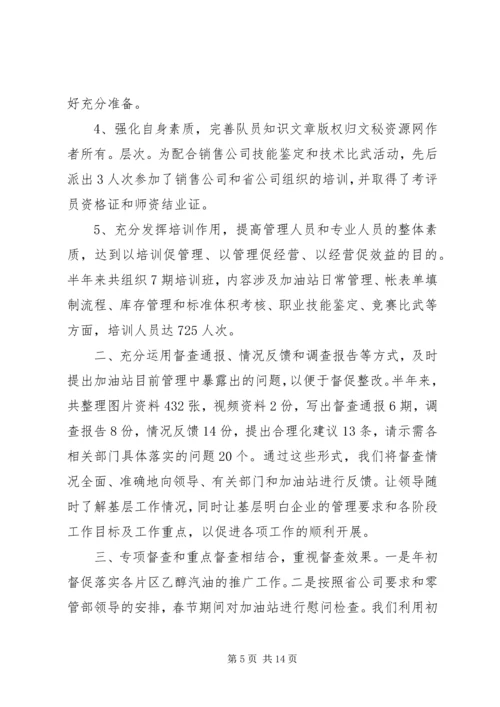 好充分准备。

4、强化自身素质，完善队员知识文章版权归文秘资源网作者所有。层次。为配合销售公司技能鉴定和技术比武活动，先后派出3人次参加了销售公司和省公司组织的培训，并取得了考评员资格证和师资结业证。

5、充分发挥培训作用，提高管理人员和专业人员的整体素质，达到以培训促管理、以管理促经营、以经营促效益的目的。半年来共组织7期培训班，内容涉及加油站日常管理、帐表单填制流程、库存管理和标准体积考核、职业技能鉴定、竞赛比武等方面，培训人员达725人次。

二、充分运用督查通报、情况反馈和调查报告等方式，及时提出加油站目前管理中暴露出的问题，以便于督促整改。半年来，共整理图片资料432张，视频资料2份，写出督查通报6期，调查报告8份，情况反馈14份，提出合理化建议13条，请示需各相关部门具体落实的问题20个。通过这些形式，我们将督查情况全面、准确地向领导、有关部门和加油站进行反馈。让领导随时了解基层工作情况，同时让基层明白企业的管理要求和各阶段工作目标及工作重点，以促进各项工作的顺利开展。

三、专项督查和重点督查相结合，重视督查效果。一是年初督促落实各片区乙醇汽油的推广工作。二是按照省公司要求和零管部领导的安排，春节期间对加油站进行慰问检查。我们利用初

第5页 共14页